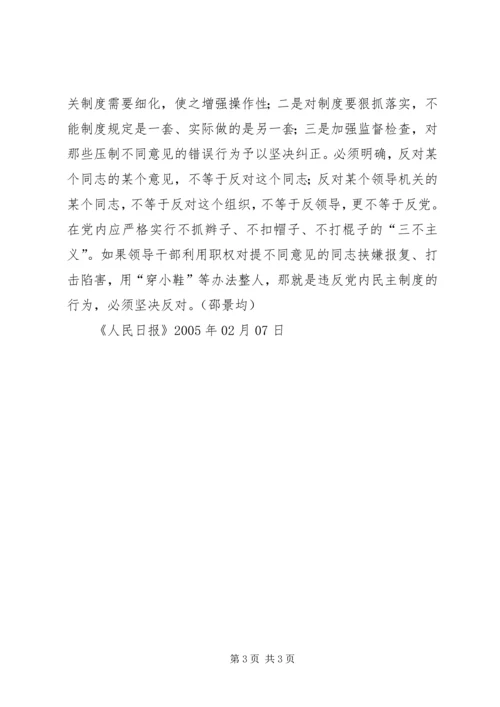 关制度需要细化，使之增强操作性；二是对制度要狠抓落实，不能制度规定是一套、实际做的是另一套；三是加强监督检查，对那些压制不同意见的错误行为予以坚决纠正。必须明确，反对某个同志的某个意见，不等于反对这个同志；反对某个领导机关的某个同志，不等于反对这个组织，不等于反领导，更不等于反党。在党内应严格实行不抓辫子、不扣帽子、不打棍子的“三不主义”。如果领导干部利用职权对提不同意见的同志挟嫌报复、打击陷害，用“穿小鞋”等办法整人，那就是违反党内民主制度的行为，必须坚决反对。（邵景均）

《人民日报》2005 年 02 月 07 日

第 3 页 共 3 页